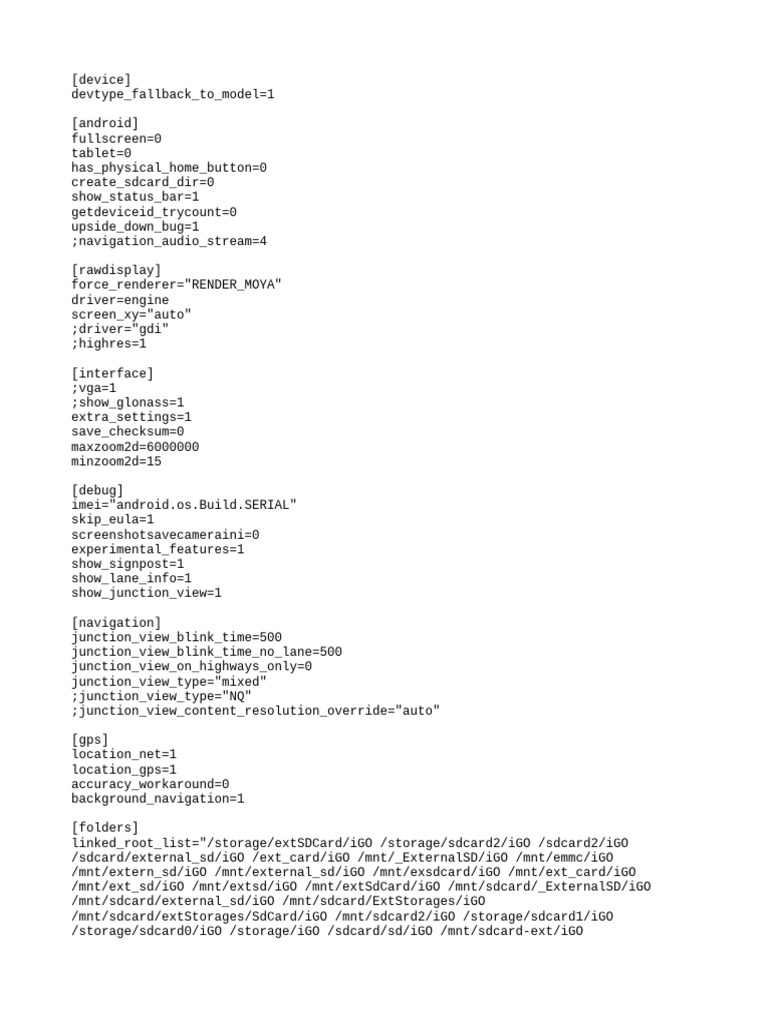 [device]
devtype_fallback_to_model=1

[android]
fullscreen=0
tablet=0
has_physical_home_button=0
create_sdcard_dir=0
show_status_bar=1
getdeviceid_trycount=0
upside_down_bug=1
;navigation_audio_stream=4

[rawdisplay]
force_renderer="RENDER_MOYA"
driver=engine
screen_xy="auto"
;driver="gdi"
;highres=1

[interface]
;vga=1
;show_glonass=1
extra_settings=1
save_checksum=0
maxzoom2d=6000000
minzoom2d=15

[debug]
imei="android.os.Build.SERIAL"
skip_eula=1
screenshotsavecameraini=0
experimental_features=1
show_signpost=1
show_lane_info=1
show_junction_view=1

[navigation]
junction_view_blink_time=500
junction_view_blink_time_no_lane=500
junction_view_on_highways_only=0
junction_view_type="mixed"
;junction_view_type="NQ"
;junction_view_content_resolution_override="auto"

[gps]
location_net=1
location_gps=1
accuracy_workaround=0
background_navigation=1

[folders]
linked_root_list="/storage/extSDCard/iGO /storage/sdcard2/iGO /sdcard2/iGO /sdcard/external_sd/iGO /ext_card/iGO /mnt/_ExternalSD/iGO /mnt/emmc/iGO /mnt/extern_sd/iGO /mnt/external_sd/iGO /mnt/exsdcard/iGO /mnt/ext_card/iGO /mnt/ext_sd/iGO /mnt/extsd/iGO /mnt/extSdCard/iGO /mnt/sdcard/_ExternalSD/iGO /mnt/sdcard/external_sd/iGO /mnt/sdcard/ExtStorages/iGO /mnt/sdcard/extStorages/SdCard/iGO /mnt/sdcard2/iGO /storage/sdcard1/iGO /storage/sdcard0/iGO /storage/iGO /sdcard/sd/iGO /mnt/sdcard-ext/iGO